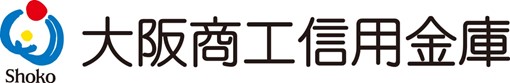 Shoko
大阪商工信用金庫